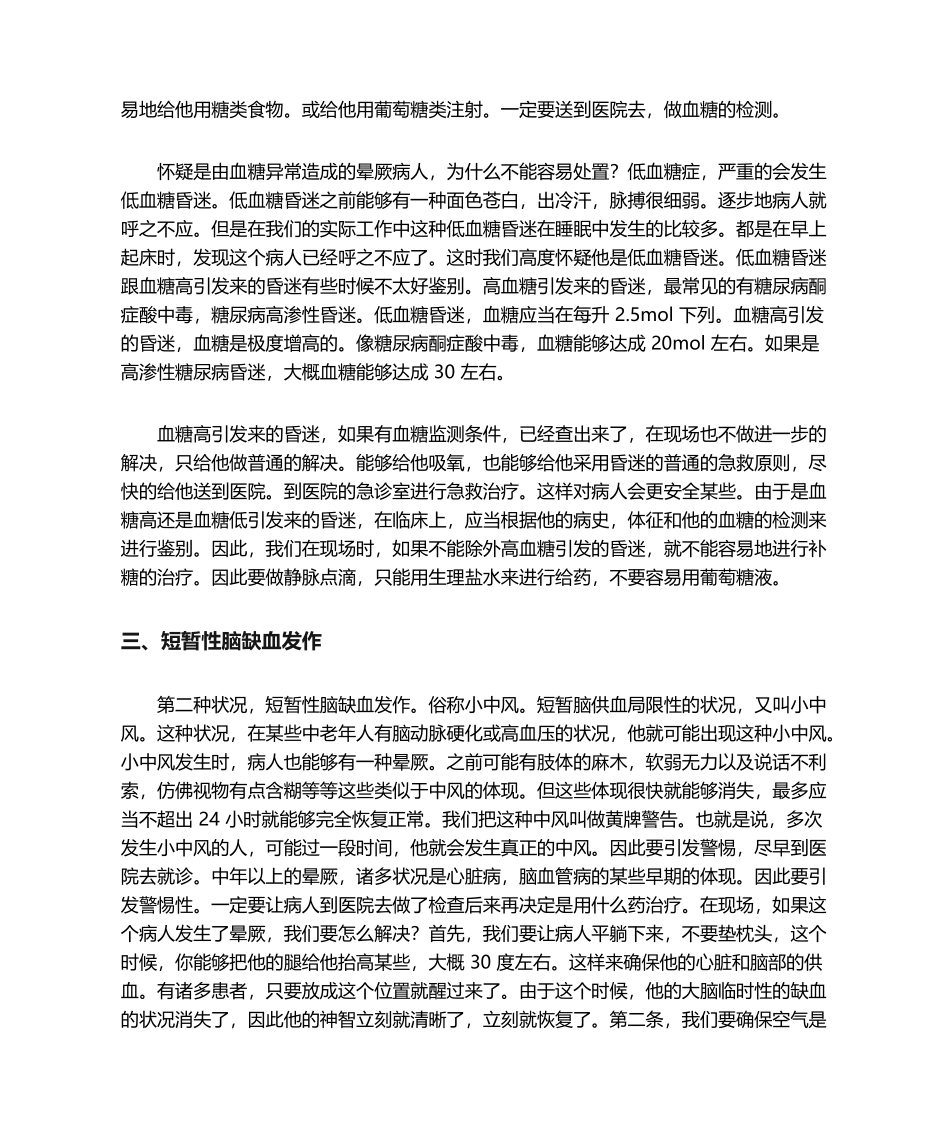 易地给他用糖类食物。或给他用葡萄糖类注射。一定要送到医院去，做血糖的检测。

怀疑是由血糖异常造成的晕厥病人，为什么不能容易处置？低血糖症，严重的会发生低血糖昏迷。低血糖昏迷之前能够有一种面色苍白，出冷汗，脉搏很细弱。逐步地病人就呼之不应。但是在我们的实际工作中这种低血糖昏迷在睡眠中发生的比较多。都是在早上起床时，发现这个病人已经呼之不应了。这时我们高度怀疑他是低血糖昏迷。低血糖昏迷跟血糖高引发来的昏迷有些时候不太好鉴别。高血糖引发来的昏迷，最常见的有糖尿病酮症酸中毒，糖尿病高渗性昏迷。低血糖昏迷，血糖应当在每升 2.5mol 下列。血糖高引发的昏迷，血糖是极度增高的。像糖尿病酮症酸中毒，血糖能够达成 20mol 左右。如果是高渗性糖尿病昏迷，大概血糖能够达成 30 左右。

血糖高引发来的昏迷，如果有血糖监测条件，已经查出来了，在现场也不做进一步的解决，只给他做普通的解决。能够给他吸氧，也能够给他采用昏迷的普通的急救原则，尽快的给他送到医院。到医院的急诊室进行急救治疗。这样对病人会更安全某些。由于是血糖高还是血糖低引发来的昏迷，在临床上，应当根据他的病史，体征和他的血糖的检测来进行鉴别。因此，我们在现场时，如果不能除外高血糖引发的昏迷，就不能容易地进行补糖的治疗。因此要做静脉点滴，只能用生理盐水来进行给药，不要容易用葡萄糖液。

三、短暂性脑缺血发作

第二种状况，短暂性脑缺血发作。俗称小中风。短暂脑供血局限性的状况，又叫小中风。这种状况，在某些中老年人有脑动脉硬化或高血压的状况，他就可能出现这种小中风。小中风发生时，病人也能够有一种晕厥。之前可能有肢体的麻木，软弱无力以及说话不利索，仿佛视物有点含糊等等这些类似于中风的体现。但这些体现很快就能够消失，最多应当不超出 24 小时就能够完全恢复正常。我们把这种中风叫做黄牌警告。也就是说，多次发生小中风的人，可能过一段时间，他就会发生真正的中风。因此要引发警惕，尽早到医院去就诊。中年以上的晕厥，诸多状况是心脏病，脑血管病的某些早期的体现。因此要引发警惕性。一定要让病人到医院去做了检查后来再决定是用什么药治疗。在现场，如果这个病人发生了晕厥，我们要怎么解决？首先，我们要让病人平躺下来，不要垫枕头，这个时候，你能够把他的腿给他抬高某些，大概 30 度左右。这样来确保他的心脏和脑部的供血。有诸多患者，只要放成这个位置就醒过来了。由于这个时候，他的大脑临时性的缺血的状况消失了，因此他的神智立刻就清晰了，立刻就恢复了。第二条，我们要确保空气是